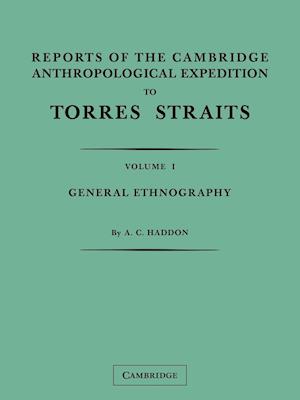 REPORTS OF THE CAMBRIDGE ANTHROPOLOGICAL EXPEDITION
TO
TORRES STRAITS

VOLUME I

GENERAL ETHNOGRAPHY

By A. C. HADDON

CAMBRIDGE